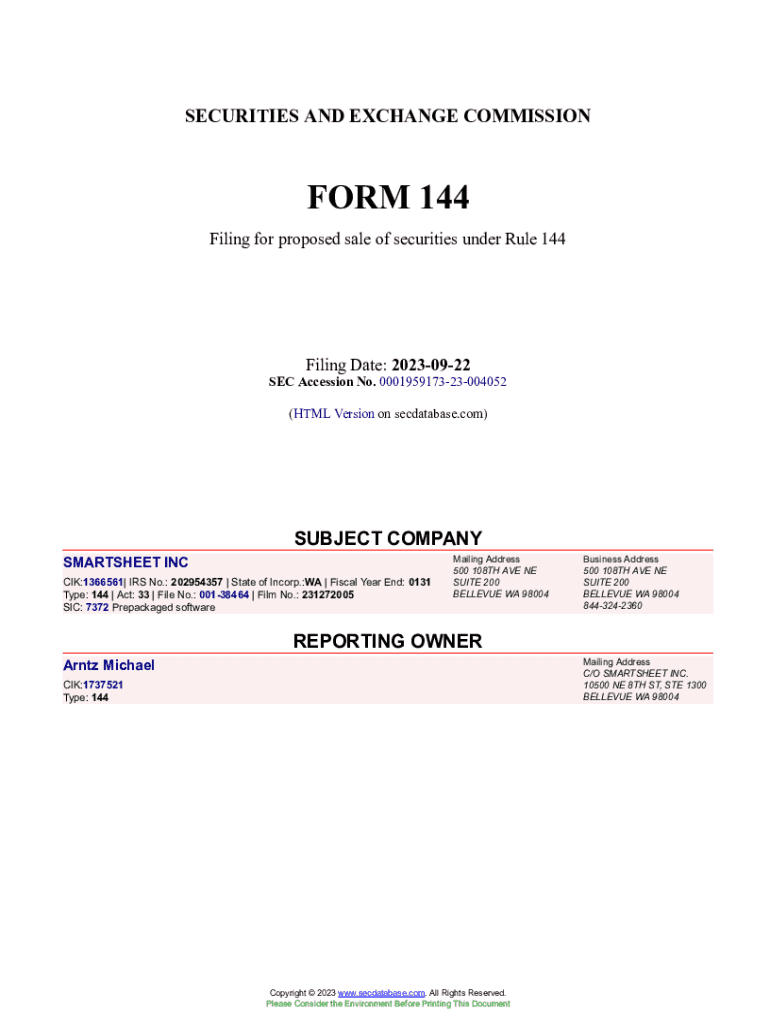 SECURITIES AND EXCHANGE COMMISSION

FORM 144

Filing for proposed sale of securities under Rule 144

Filing Date: 2023-09-22
SEC Accession No. 0001959173-23-004052

(HTML Version on secdatabase.com)

SUBJECT COMPANY

SMARTSHEET INC

CIK:1366561| IRS No.: 202954357 | State of Incorp.:WA | Fiscal Year End: 0131
Type: 144 | Act: 33 | File No.: 001-38464 | Film No.: 231272005
SIC: 7372 Prepackaged software

Mailing Address
500 108TH AVE NE
SUITE 200
BELLEVUE WA 98004

Business Address
500 108TH AVE NE
SUITE 200
BELLEVUE WA 98004
844-324-2360

REPORTING OWNER

Arntz Michael

CIK:1737521
Type: 144

Mailing Address
C/O SMARTSHEET INC.
10500 NE 8TH ST, STE 1300
BELLEVUE WA 98004

Copyright © 2023 www.secdatabase.com. All Rights Reserved.
Please Consider the Environment Before Printing This Document